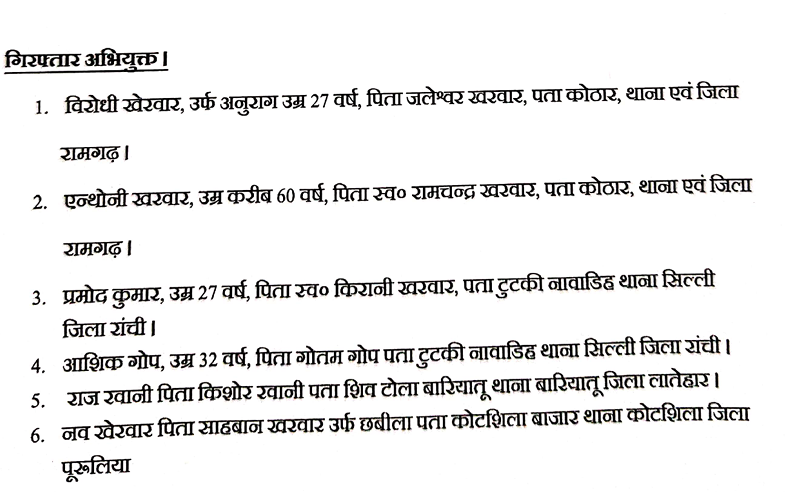 गिरफ्तार अभियुक्त।

1. विरोधी खेरवार, उर्फ अनुराग उम्र 27 वर्ष, पिता जलेश्वर खरवार, पता कोठार, थाना एवं जिला रामगढ़।

2. एन्थोनी खरवार, उम्र करीब 60 वर्ष, पिता स्व० रामचन्द्र खरवार, पता कोठार, थाना एवं जिला रामगढ़।

3. प्रमोद कुमार, उम्र 27 वर्ष, पिता स्व० किरानी खरवार, पता टुटकी नावाडिह थाना सिल्ली जिला रांची।

4. आशिक गोप, उम्र 32 वर्ष, पिता गोतम गोप पता टुटकी नावाडिह थाना सिल्ली जिला रांची।

5. राज रवानी पिता किशोर रवानी पता शिव टोला बारियातू थाना बारियातू जिला लातेहार।

6. नव खेरवार पिता साहबान खरवार उर्फ छबीला पता कोटशिला बाजार थाना कोटशिला जिला पूरूलिया